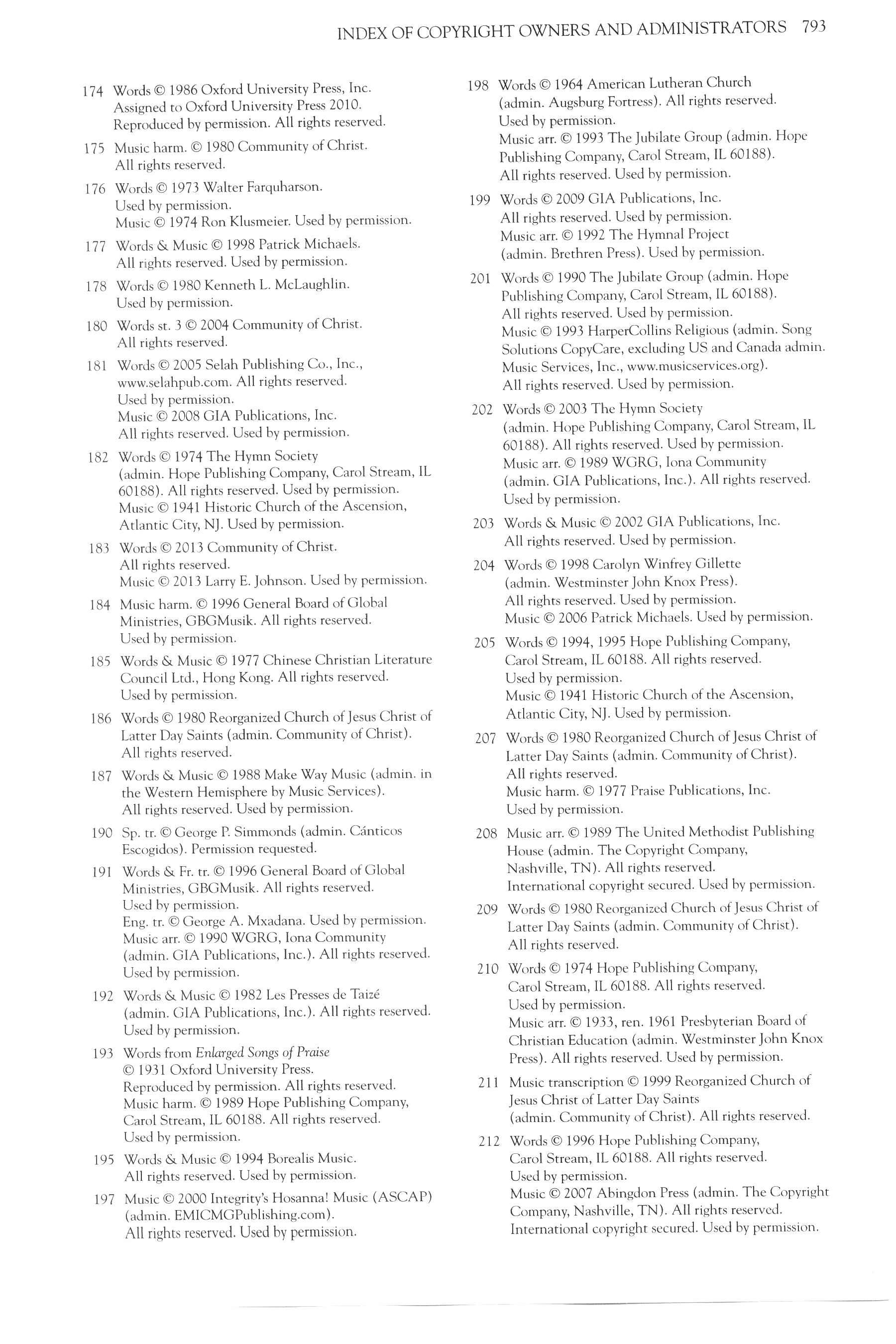 INDEX OF COPYRIGHT OWNERS AND ADMINISTRATORS 793

174 Words © 1986 Oxford University Press, Inc. Assigned to Oxford University Press 2010. Reproduced by permission. All rights reserved.

175 Music harm. © 1980 Community of Christ. All rights reserved.

176 Words © 1973 Walter Farquharson. Used by permission. Music © 1974 Ron Klusmeier. Used by permission.

177 Words & Music © 1998 Patrick Michaels. All rights reserved. Used by permission.

178 Words © 1980 Kenneth L. McLaughlin. Used by permission.

180 Words st. 3 © 2004 Community of Christ. All rights reserved.

181 Words © 2005 Selah Publishing Co., Inc., www.selahpub.com. All rights reserved. Used by permission. Music © 2008 GIA Publications, Inc. All rights reserved. Used by permission.

182 Words © 1974 The Hymn Society (admin. Hope Publishing Company, Carol Stream, IL 60188). All rights reserved. Used by permission. Music © 1941 Historic Church of the Ascension, Atlantic City, NJ. Used by permission.

183 Words © 2013 Community of Christ. All rights reserved. Music © 2013 Larry E. Johnson. Used by permission.

184 Music harm. © 1996 General Board of Global Ministries, GBGMusik. All rights reserved. Used by permission.

185 Words & Music © 1977 Chinese Christian Literature Council Ltd., Hong Kong. All rights reserved. Used by permission.

186 Words © 1980 Reorganized Church of Jesus Christ of Latter Day Saints (admin. Community of Christ). All rights reserved.

187 Words & Music © 1988 Make Way Music (admin. in the Western Hemisphere by Music Services). All rights reserved. Used by permission.

190 Sp. tr. © George P. Simmonds (admin. Cánticos Escogidos). Permission requested.

191 Words & Fr. tr. © 1996 General Board of Global Ministries, GBGMusik. All rights reserved. Used by permission. Eng. tr. © George A. Mxadana. Used by permission. Music arr. © 1990 WGRG, Iona Community (admin. GIA Publications, Inc.). All rights reserved. Used by permission.

192 Words & Music © 1982 Les Presses de Taizé (admin. GIA Publications, Inc.). All rights reserved. Used by permission.

193 Words from Enlarged Songs of Praise © 1931 Oxford University Press. Reproduced by permission. All rights reserved. Music harm. © 1989 Hope Publishing Company, Carol Stream, IL 60188. All rights reserved. Used by permission.

195 Words & Music © 1994 Borealis Music. All rights reserved. Used by permission.

197 Music © 2000 Integrity's Hosanna! Music (ASCAP) (admin. EMICMGPublishing.com). All rights reserved. Used by permission.

198 Words © 1964 American Lutheran Church (admin. Augsburg Fortress). All rights reserved. Used by permission. Music arr. © 1993 The Jubilate Group (admin. Hope Publishing Company, Carol Stream, IL 60188). All rights reserved. Used by permission.

199 Words © 2009 GIA Publications, Inc. All rights reserved. Used by permission. Music arr. © 1992 The Hymnal Project (admin. Brethren Press). Used by permission.

201 Words © 1990 The Jubilate Group (admin. Hope Publishing Company, Carol Stream, IL 60188). All rights reserved. Used by permission. Music © 1993 HarperCollins Religious (admin. Song Solutions CopyCare, excluding US and Canada admin. Music Services, Inc., www.musicservices.org). All rights reserved. Used by permission.

202 Words © 2003 The Hymn Society (admin. Hope Publishing Company, Carol Stream, IL 60188). All rights reserved. Used by permission. Music arr. © 1989 WGRG, Iona Community (admin. GIA Publications, Inc.). All rights reserved. Used by permission.

203 Words & Music © 2002 GIA Publications, Inc. All rights reserved. Used by permission.

204 Words © 1998 Carolyn Winfrey Gillette (admin. Westminster John Knox Press). All rights reserved. Used by permission. Music © 2006 Patrick Michaels. Used by permission.

205 Words © 1994, 1995 Hope Publishing Company, Carol Stream, IL 60188. All rights reserved. Used by permission. Music © 1941 Historic Church of the Ascension, Atlantic City, NJ. Used by permission.

207 Words © 1980 Reorganized Church of Jesus Christ of Latter Day Saints (admin. Community of Christ). All rights reserved. Music harm. © 1977 Praise Publications, Inc. Used by permission.

208 Music arr. © 1989 The United Methodist Publishing House (admin. The Copyright Company, Nashville, TN). All rights reserved. International copyright secured. Used by permission.

209 Words © 1980 Reorganized Church of Jesus Christ of Latter Day Saints (admin. Community of Christ). All rights reserved.

210 Words © 1974 Hope Publishing Company, Carol Stream, IL 60188. All rights reserved. Used by permission. Music arr. © 1933, ren. 1961 Presbyterian Board of Christian Education (admin. Westminster John Knox Press). All rights reserved. Used by permission.

211 Music transcription © 1999 Reorganized Church of Jesus Christ of Latter Day Saints (admin. Community of Christ). All rights reserved.

212 Words © 1996 Hope Publishing Company, Carol Stream, IL 60188. All rights reserved. Used by permission. Music © 2007 Abingdon Press (admin. The Copyright Company, Nashville, TN). All rights reserved. International copyright secured. Used by permission.